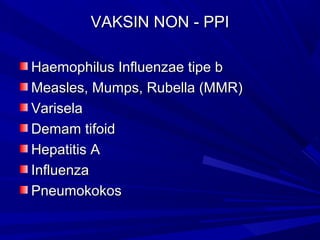 VAKSIN NON - PPI

Haemophilus Influenzae tipe b
Measles, Mumps, Rubella (MMR)
Varisela
Demam tifoid
Hepatitis A
Influenza
Pneumokokos